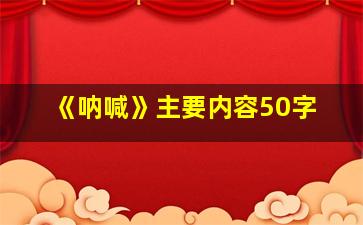 《呐喊》主要内容50字